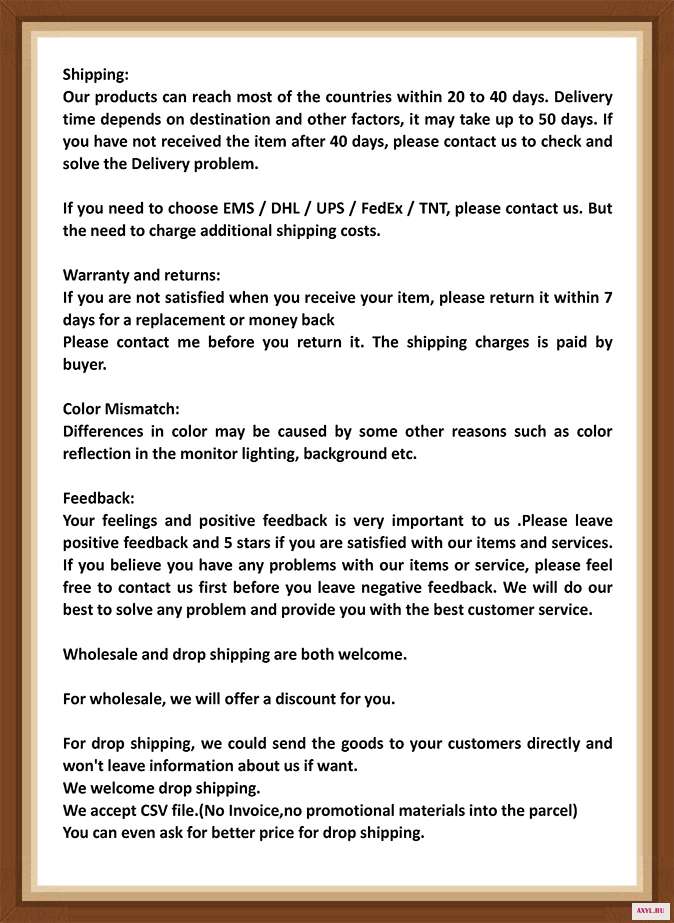 Shipping:
Our products can reach most of the countries within 20 to 40 days. Delivery time depends on destination and other factors, it may take up to 50 days. If you have not received the item after 40 days, please contact us to check and solve the Delivery problem.

If you need to choose EMS / DHL / UPS / FedEx / TNT, please contact us. But the need to charge additional shipping costs.

Warranty and returns:
If you are not satisfied when you receive your item, please return it within 7 days for a replacement or money back
Please contact me before you return it. The shipping charges is paid by buyer.

Color Mismatch:
Differences in color may be caused by some other reasons such as color reflection in the monitor lighting, background etc.

Feedback:
Your feelings and positive feedback is very important to us .Please leave positive feedback and 5 stars if you are satisfied with our items and services. If you believe you have any problems with our items or service, please feel free to contact us first before you leave negative feedback. We will do our best to solve any problem and provide you with the best customer service.

Wholesale and drop shipping are both welcome.

For wholesale, we will offer a discount for you.

For drop shipping, we could send the goods to your customers directly and won't leave information about us if want.
We welcome drop shipping.
We accept CSV file.(No Invoice,no promotional materials into the parcel)
You can even ask for better price for drop shipping.

AXYL.RU